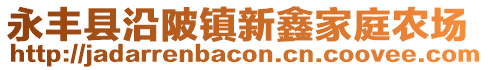 永丰县沿陂镇新鑫家庭农场
http://jadarrenbacon.cn.coovee.com